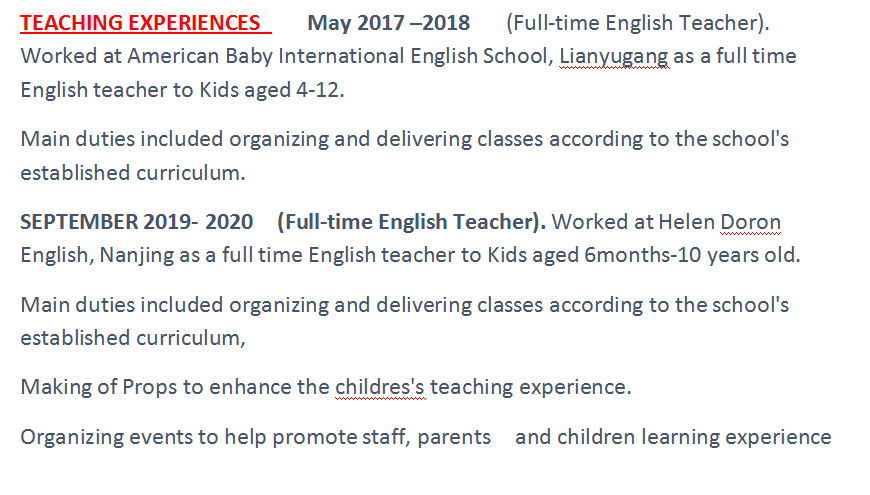 TEACHING EXPERIENCES May 2017 –2018 (Full-time English Teacher). Worked at American Baby International English School, Lianyugang as a full time English teacher to Kids aged 4-12.

Main duties included organizing and delivering classes according to the school's established curriculum.

SEPTEMBER 2019- 2020 (Full-time English Teacher). Worked at Helen Doron English, Nanjing as a full time English teacher to Kids aged 6months-10 years old.

Main duties included organizing and delivering classes according to the school's established curriculum,

Making of Props to enhance the childres's teaching experience.

Organizing events to help promote staff, parents and children learning experience